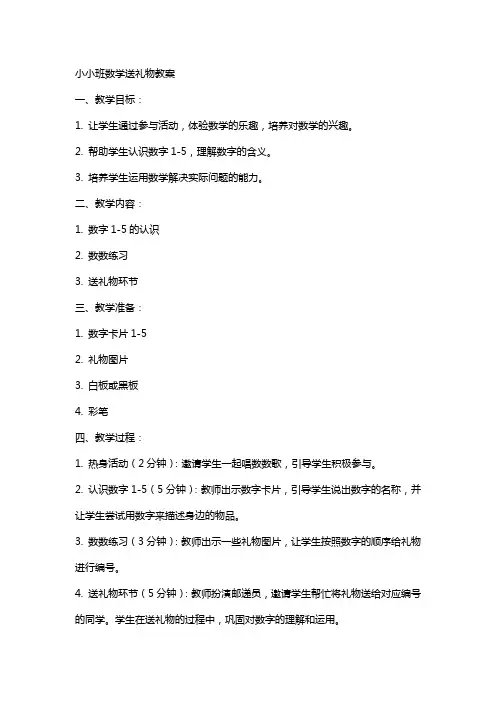 小小班数学送礼物教案

一、教学目标：

1. 让学生通过参与活动，体验数学的乐趣，培养对数学的兴趣。

2. 帮助学生认识数字 1-5，理解数字的含义。

3. 培养学生运用数学解决实际问题的能力。

二、教学内容：

1. 数字 1-5 的认识

2. 数数练习

3. 送礼物环节

三、教学准备：

1. 数字卡片 1-5

2. 礼物图片

3. 白板或黑板

4. 彩笔

四、教学过程：

1. 热身活动（2 分钟）：邀请学生一起唱数数歌，引导学生积极参与。

2. 认识数字 1-5（5 分钟）：教师出示数字卡片，引导学生说出数字的名称，并让学生尝试用数字来描述身边的物品。

3. 数数练习（3 分钟）：教师出示一些礼物图片，让学生按照数字的顺序给礼物进行编号。

4. 送礼物环节（5 分钟）：教师扮演邮递员，邀请学生帮忙将礼物送给对应编号的同学。学生在送礼物的过程中，巩固对数字的理解和运用。